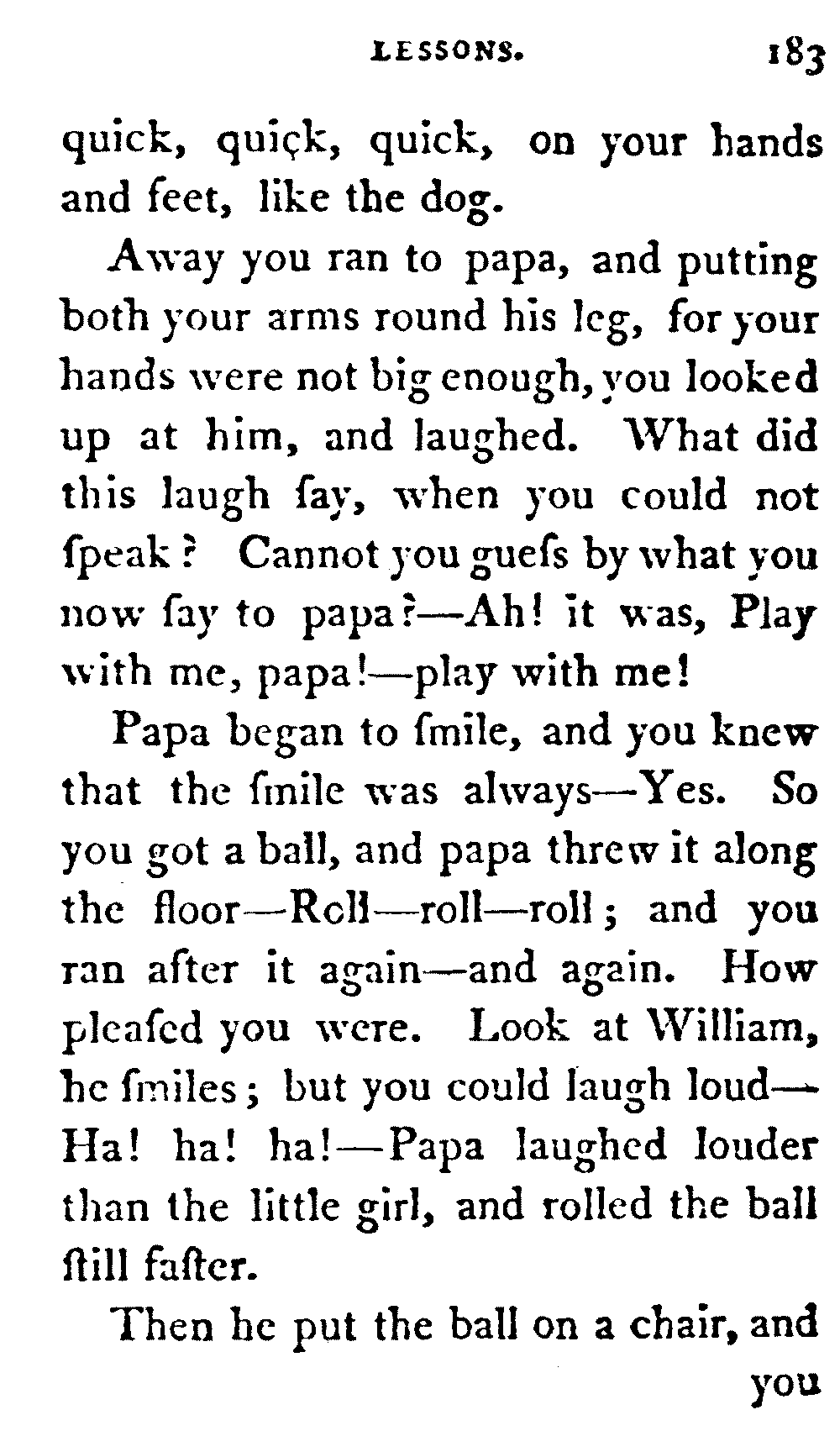 LESSONS. 183

quick, quick, quick, on your hands and feet, like the dog.

Away you ran to papa, and putting both your arms round his leg, for your hands were not big enough, you looked up at him, and laughed. What did this laugh ſay, when you could not ſpeak? Cannot you gueſs by what you now ſay to papa?—Ah! it was, Play with me, papa!—play with me!

Papa began to ſmile, and you knew that the ſmile was always—Yes. So you got a ball, and papa threw it along the floor—Roll—roll—roll; and you ran after it again—and again. How pleaſed you were. Look at William, he ſmiles; but you could laugh loud—Ha! ha! ha!—Papa laughed louder than the little girl, and rolled the ball ſtill faſter.

Then he put the ball on a chair, and you